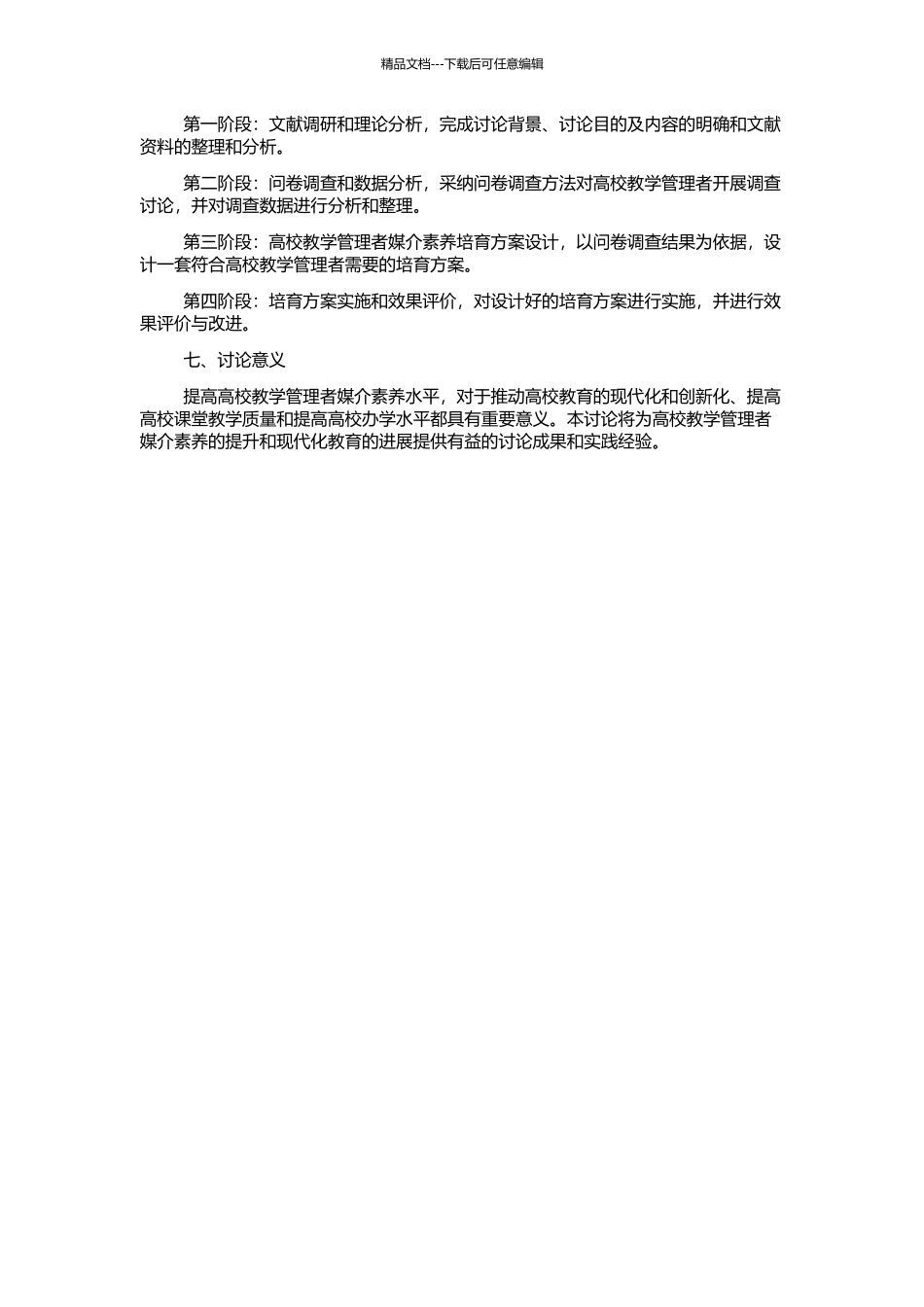 精品文档---下载后可任意编辑

第一阶段：文献调研和理论分析，完成讨论背景、讨论目的及内容的明确和文献资料的整理和分析。

第二阶段：问卷调查和数据分析，采纳问卷调查方法对高校教学管理者开展调查讨论，并对调查数据进行分析和整理。

第三阶段：高校教学管理者媒介素养培育方案设计，以问卷调查结果为依据，设计一套符合高校教学管理者需要的培育方案。

第四阶段：培育方案实施和效果评价，对设计好的培育方案进行实施，并进行效果评价与改进。

七、讨论意义

提高高校教学管理者媒介素养水平，对于推动高校教育的现代化和创新化、提高高校课堂教学质量和提高高校办学水平都具有重要意义。本讨论将为高校教学管理者媒介素养的提升和现代化教育的进展提供有益的讨论成果和实践经验。